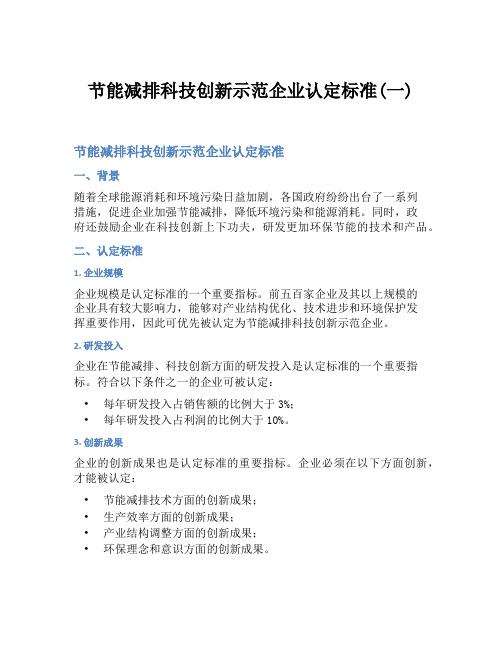 节能减排科技创新示范企业认定标准(一)

节能减排科技创新示范企业认定标准

一、背景

随着全球能源消耗和环境污染日益加剧，各国政府纷纷出台了一系列措施，促进企业加强节能减排，降低环境污染和能源消耗。同时，政府还鼓励企业在科技创新上下功夫，研发更加环保节能的技术和产品。

二、认定标准

1. 企业规模

企业规模是认定标准的一个重要指标。前五百家企业及其以上规模的企业具有较大影响力，能够对产业结构优化、技术进步和环境保护发挥重要作用，因此可优先被认定为节能减排科技创新示范企业。

2. 研发投入

企业在节能减排、科技创新方面的研发投入是认定标准的一个重要指标。符合以下条件之一的企业可被认定：

• 每年研发投入占销售额的比例大于 3%；
• 每年研发投入占利润的比例大于 10%。

3. 创新成果

企业的创新成果也是认定标准的重要指标。企业必须在以下方面创新，才能被认定：

• 节能减排技术方面的创新成果；
• 生产效率方面的创新成果；
• 产业结构调整方面的创新成果；
• 环保理念和意识方面的创新成果。